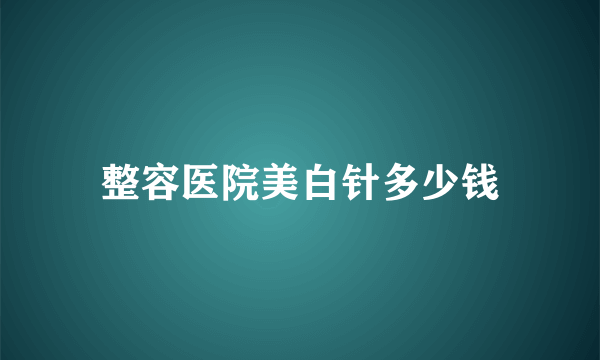 整容医院美白针多少钱